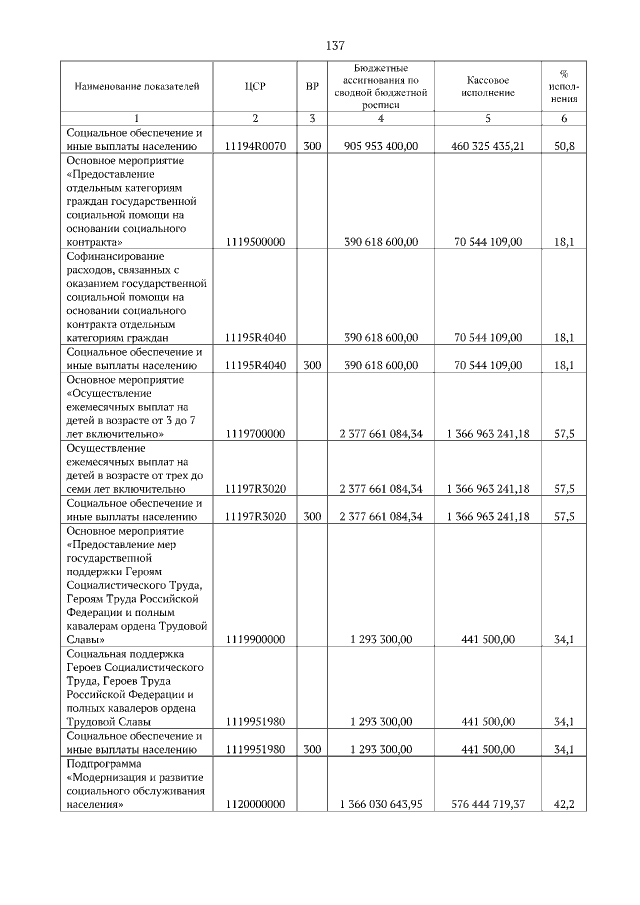 137

| Наименование показателей | ЦСР | ВР | Бюджетные ассигнования по сводной бюджетной росписи | Кассовое исполнение | % исполнения |
|---|---|---|---|---|---|
| 1 | 2 | 3 | 4 | 5 | 6 |
| Социальное обеспечение и иные выплаты населению | 11194R0070 | 300 | 905 953 400,00 | 460 325 435,21 | 50,8 |
| Основное мероприятие «Предоставление отдельным категориям граждан государственной социальной помощи на основании социального контракта» | 1119500000 | | 390 618 600,00 | 70 544 109,00 | 18,1 |
| Софинансирование расходов, связанных с оказанием государственной социальной помощи на основании социального контракта отдельным категориям граждан | 11195R4040 | | 390 618 600,00 | 70 544 109,00 | 18,1 |
| Социальное обеспечение и иные выплаты населению | 11195R4040 | 300 | 390 618 600,00 | 70 544 109,00 | 18,1 |
| Основное мероприятие «Осуществление ежемесячных выплат на детей в возрасте от 3 до 7 лет включительно» | 1119700000 | | 2 377 661 084,34 | 1 366 963 241,18 | 57,5 |
| Осуществление ежемесячных выплат на детей в возрасте от трех до семи лет включительно | 11197R3020 | | 2 377 661 084,34 | 1 366 963 241,18 | 57,5 |
| Социальное обеспечение и иные выплаты населению | 11197R3020 | 300 | 2 377 661 084,34 | 1 366 963 241,18 | 57,5 |
| Основное мероприятие «Предоставление мер государственной поддержки Героям Социалистического Труда, Героям Труда Российской Федерации и полным кавалерам ордена Трудовой Славы» | 1119900000 | | 1 293 300,00 | 441 500,00 | 34,1 |
| Социальная поддержка Героев Социалистического Труда, Героев Труда Российской Федерации и полных кавалеров ордена Трудовой Славы | 1119951980 | | 1 293 300,00 | 441 500,00 | 34,1 |
| Социальное обеспечение и иные выплаты населению | 1119951980 | 300 | 1 293 300,00 | 441 500,00 | 34,1 |
| Подпрограмма «Модернизация и развитие социального обслуживания населения» | 1120000000 | | 1 366 030 643,95 | 576 444 719,37 | 42,2 |